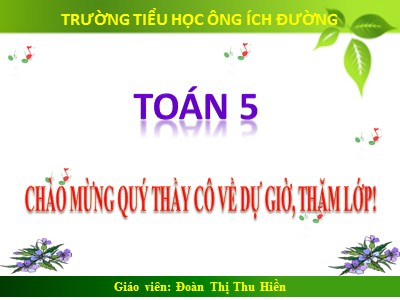 TRƯỜNG TIỂU HỌC ÔNG ÍCH ĐƯỜNG

TOÁN 5

CHÀO MỪNG QUÝ THẦY CÔ VỀ DỰ GIỜ, THĂM LỚP!

Giáo viên: Đoàn Thị Thu Hiền